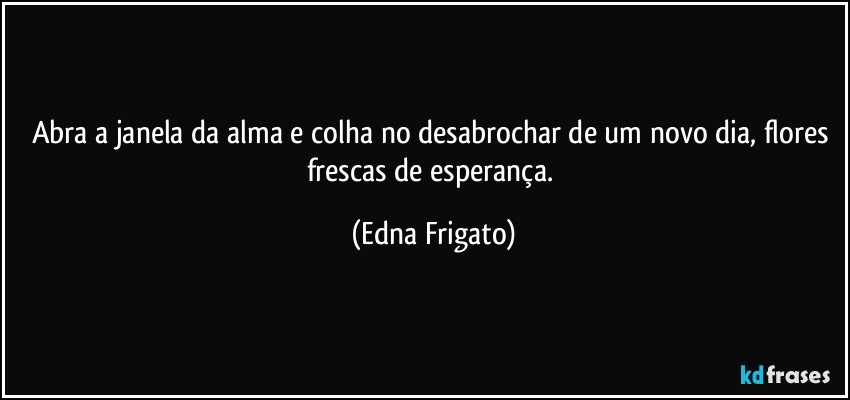 Abra a janela da alma e colha no desabrochar de um novo dia, flores frescas de esperança.

(Edna Frigato)

kdfrases